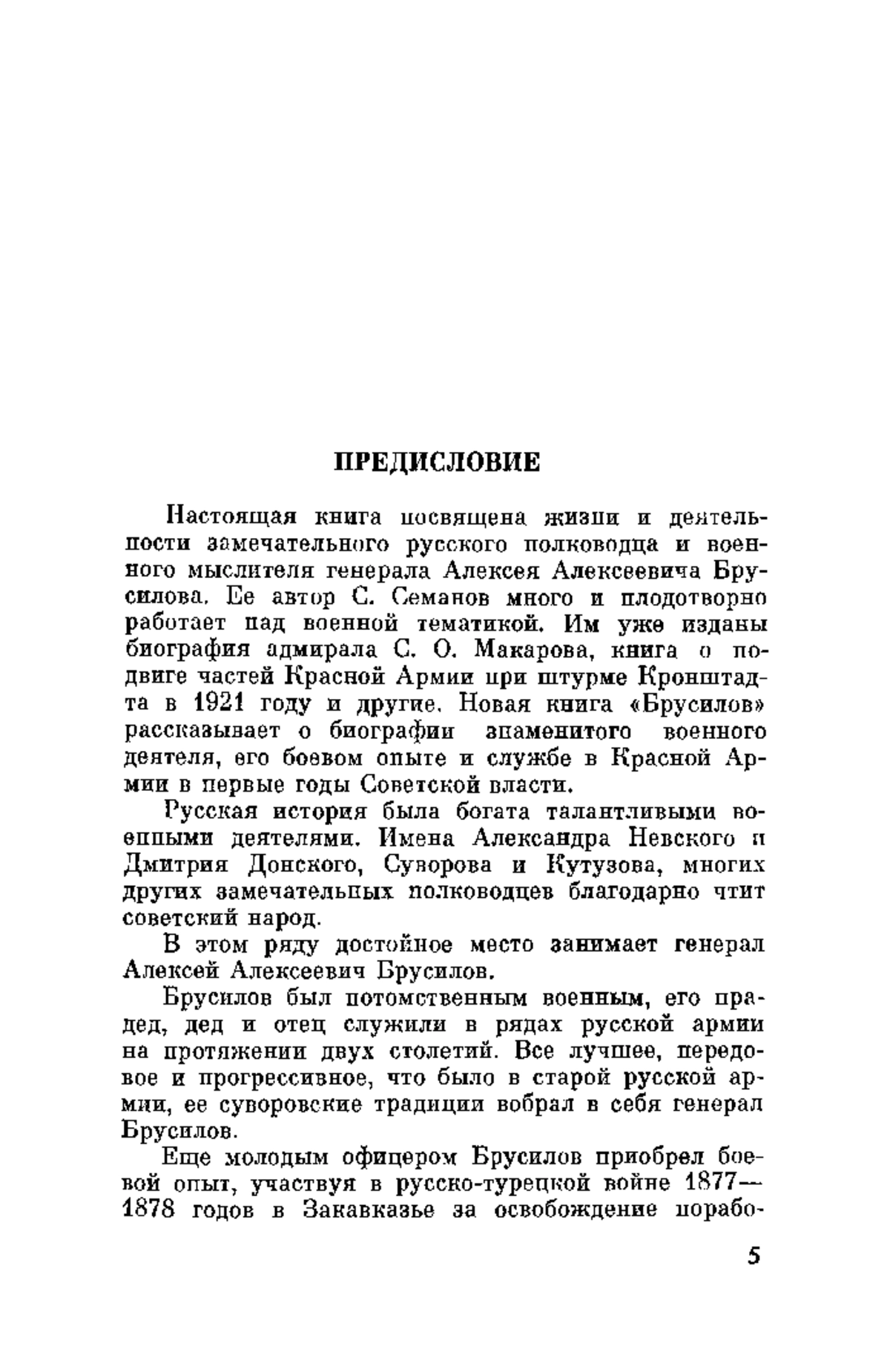 ПРЕДИСЛОВИЕ

Настоящая книга посвящена жизни и деятельности замечательного русского полководца и военного мыслителя генерала Алексея Алексеевича Брусилова. Ее автор С. Семанов много и плодотворно работает над военной тематикой. Им уже изданы биография адмирала С. О. Макарова, книга о подвиге частей Красной Армии при штурме Кронштадта в 1921 году и другие. Новая книга «Брусилов» рассказывает о биографии знаменитого военного деятеля, его боевом опыте и службе в Красной Армии в первые годы Советской власти.

Русская история была богата талантливыми военными деятелями. Имена Александра Невского и Дмитрия Донского, Суворова и Кутузова, многих других замечательных полководцев благодарно чтит советский народ.

В этом ряду достойное место занимает генерал Алексей Алексеевич Брусилов.

Брусилов был потомственным военным, его прадед, дед и отец служили в рядах русской армии на протяжении двух столетий. Все лучшее, передовое и прогрессивное, что было в старой русской армии, ее суворовские традиции вобрал в себя генерал Брусилов.

Еще молодым офицером Брусилов приобрел боевой опыт, участвуя в русско-турецкой войне 1877—1878 годов в Закавказье за освобождение порабо-

5